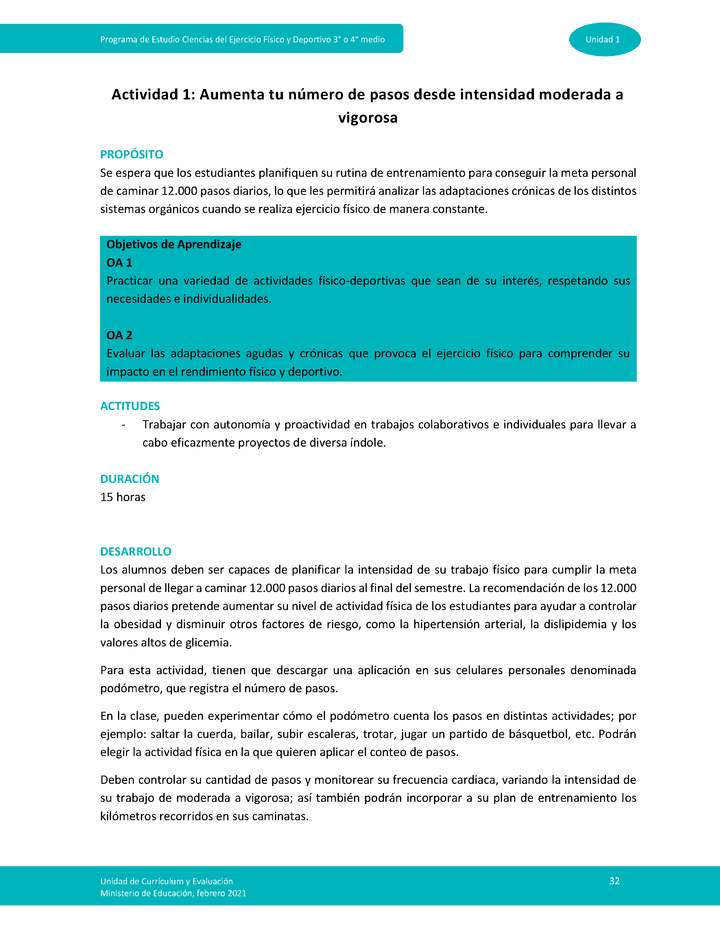 Programa de Estudio Ciencias del Ejercicio Físico y Deportivo 3° o 4° medio

Unidad 1

Actividad 1: Aumenta tu número de pasos desde intensidad moderada a vigorosa

PROPÓSITO
Se espera que los estudiantes planifiquen su rutina de entrenamiento para conseguir la meta personal de caminar 12.000 pasos diarios, lo que les permitirá analizar las adaptaciones crónicas de los distintos sistemas orgánicos cuando se realiza ejercicio físico de manera constante.

Objetivos de Aprendizaje
OA 1
Practicar una variedad de actividades físico-deportivas que sean de su interés, respetando sus necesidades e individualidades.

OA 2
Evaluar las adaptaciones agudas y crónicas que provoca el ejercicio físico para comprender su impacto en el rendimiento físico y deportivo.

ACTITUDES
- Trabajar con autonomía y proactividad en trabajos colaborativos e individuales para llevar a cabo eficazmente proyectos de diversa índole.

DURACIÓN
15 horas

DESARROLLO
Los alumnos deben ser capaces de planificar la intensidad de su trabajo físico para cumplir la meta personal de llegar a caminar 12.000 pasos diarios al final del semestre. La recomendación de los 12.000 pasos diarios pretende aumentar su nivel de actividad física de los estudiantes para ayudar a controlar la obesidad y disminuir otros factores de riesgo, como la hipertensión arterial, la dislipidemia y los valores altos de glicemia.

Para esta actividad, tienen que descargar una aplicación en sus celulares personales denominada podómetro, que registra el número de pasos.

En la clase, pueden experimentar cómo el podómetro cuenta los pasos en distintas actividades; por ejemplo: saltar la cuerda, bailar, subir escaleras, trotar, jugar un partido de básquetbol, etc. Podrán elegir la actividad física en la que quieren aplicar el conteo de pasos.

Deben controlar su cantidad de pasos y monitorear su frecuencia cardiaca, variando la intensidad de su trabajo de moderada a vigorosa; así también podrán incorporar a su plan de entrenamiento los kilómetros recorridos en sus caminatas.

Unidad de Currículum y Evaluación
Ministerio de Educación, febrero 2021

32